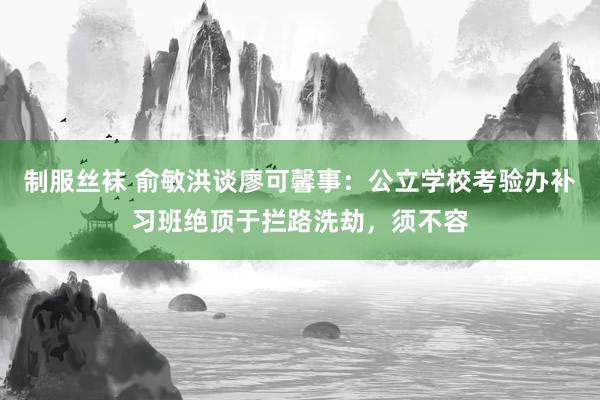 制服丝袜 俞敏洪谈廖可馨事：公立学校考验办补习班绝顶于拦路洗劫，须不容